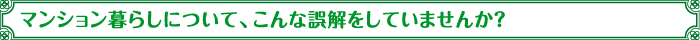 マンション暮らしについて、こんな誤解をしていませんか?